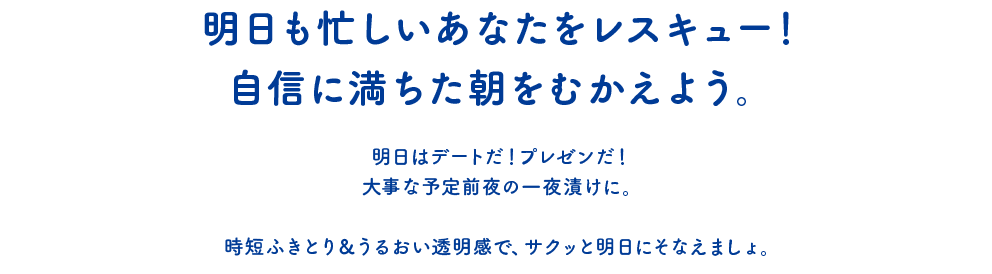 明日も忙しいあなたをレスキュー！
自信に満ちた朝をむかえよう。

明日はデートだ！プレゼンだ！
大事な予定前夜の一夜漬けに。

時短ふきとり＆うるおい透明感で、サクッと明日にそなえましょ。